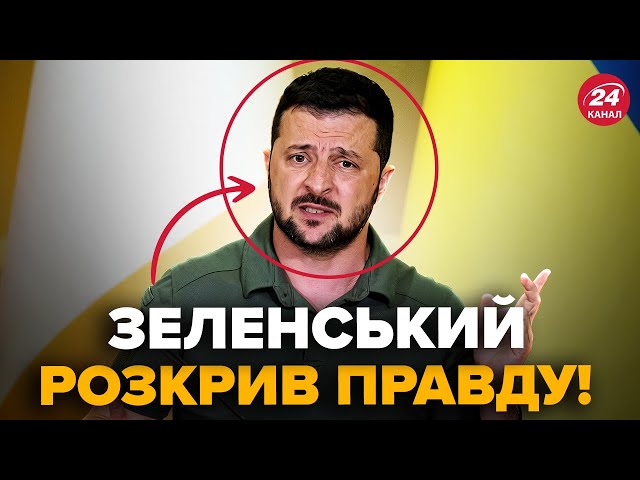 24 КАНАЛ

ЗЕЛЕНСЬКИЙ РОЗКРИВ ПРАВДУ!